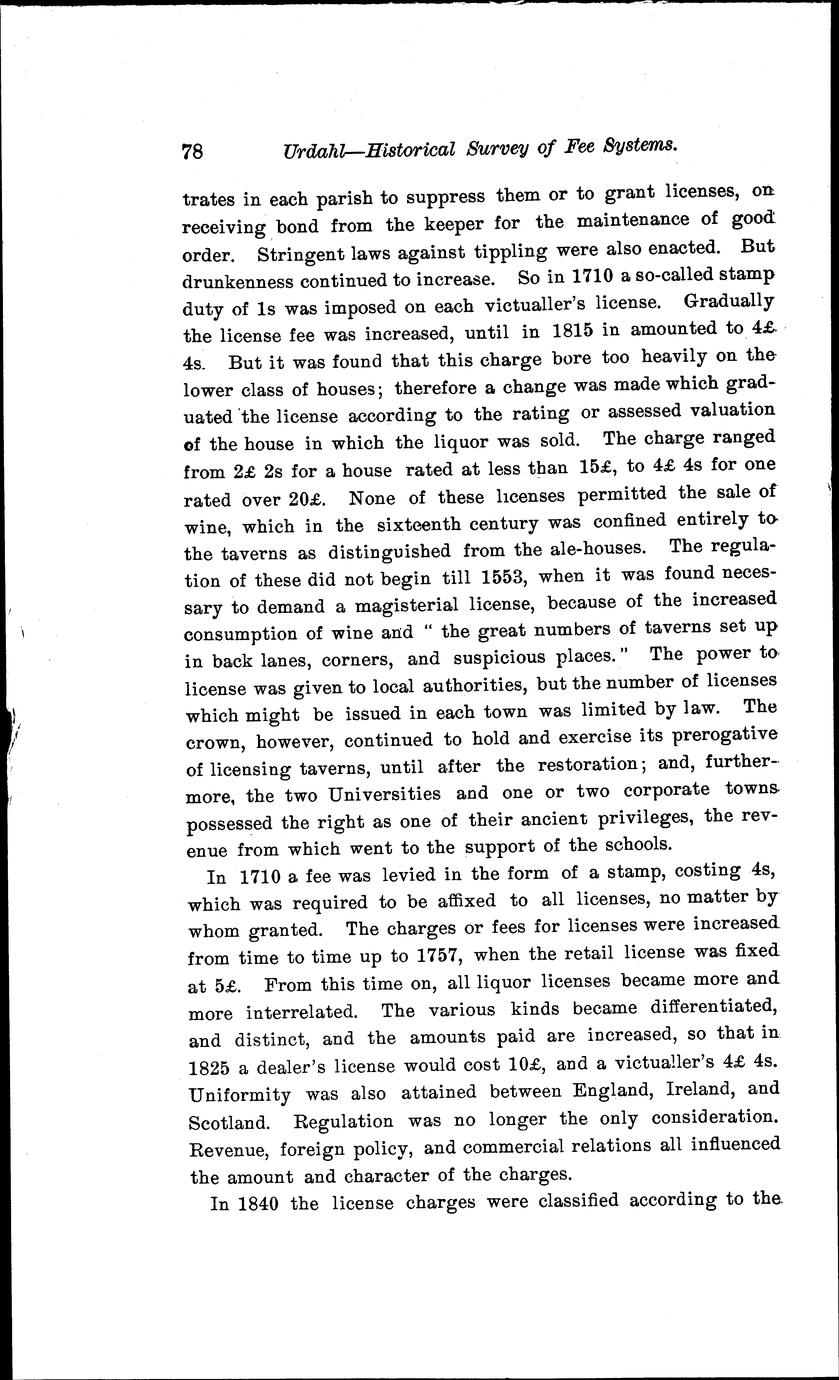 78 Urdahl—Historical Survey of Fee Systems.

trates in each parish to suppress them or to grant licenses, on receiving bond from the keeper for the maintenance of good order. Stringent laws against tippling were also enacted. But drunkenness continued to increase. So in 1710 a so-called stamp duty of 1s was imposed on each victualler's license. Gradually the license fee was increased, until in 1815 in amounted to 4£ 4s. But it was found that this charge bore too heavily on the lower class of houses; therefore a change was made which graduated the license according to the rating or assessed valuation of the house in which the liquor was sold. The charge ranged from 2£ 2s for a house rated at less than 15£, to 4£ 4s for one rated over 20£. None of these licenses permitted the sale of wine, which in the sixteenth century was confined entirely to the taverns as distinguished from the ale-houses. The regulation of these did not begin till 1553, when it was found necessary to demand a magisterial license, because of the increased consumption of wine and " the great numbers of taverns set up in back lanes, corners, and suspicious places." The power to license was given to local authorities, but the number of licenses which might be issued in each town was limited by law. The crown, however, continued to hold and exercise its prerogative of licensing taverns, until after the restoration; and, furthermore, the two Universities and one or two corporate towns possessed the right as one of their ancient privileges, the revenue from which went to the support of the schools.

In 1710 a fee was levied in the form of a stamp, costing 4s, which was required to be affixed to all licenses, no matter by whom granted. The charges or fees for licenses were increased from time to time up to 1757, when the retail license was fixed at 5£. From this time on, all liquor licenses became more and more interrelated. The various kinds became differentiated, and distinct, and the amounts paid are increased, so that in 1825 a dealer's license would cost 10£, and a victualler's 4£ 4s. Uniformity was also attained between England, Ireland, and Scotland. Regulation was no longer the only consideration. Revenue, foreign policy, and commercial relations all influenced the amount and character of the charges.

In 1840 the license charges were classified according to the